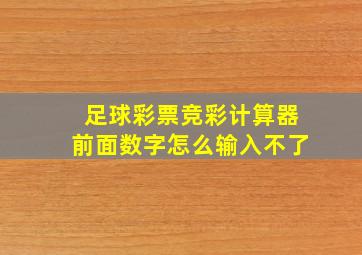 足球彩票竞彩计算器
前面数字怎么输入不了